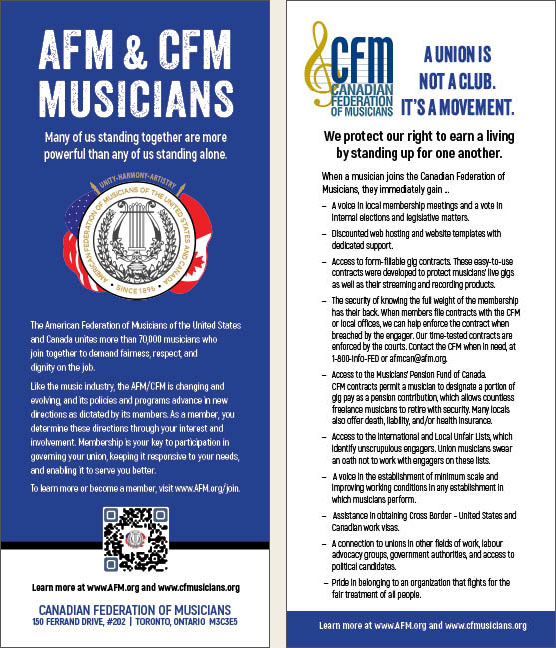 AFM & CFM MUSICIANS

Many of us standing together are more powerful than any of us standing alone.

UNITY-HARMONY-ARTISTRY
AMERICAN FEDERATION OF MUSICIANS OF THE UNITED STATES AND CANADA
SINCE 1896

The American Federation of Musicians of the United States and Canada unites more than 70,000 musicians who join together to demand fairness, respect, and dignity on the job.

Like the music industry, the AFM/CFM is changing and evolving, and its policies and programs advance in new directions as dictated by its members. As a member, you determine these directions through your interest and involvement. Membership is your key to participation in governing your union, keeping it responsive to your needs, and enabling it to serve you better.

To learn more or become a member, visit www.AFM.org/join.

Learn more at www.AFM.org and www.cfmusicians.org

CANADIAN FEDERATION OF MUSICIANS
150 FERRAND DRIVE, #202 | TORONTO, ONTARIO M3C3E5

CFM CANADIAN FEDERATION OF MUSICIANS

A UNION IS NOT A CLUB. IT'S A MOVEMENT.

We protect our right to earn a living by standing up for one another.

When a musician joins the Canadian Federation of Musicians, they immediately gain ..

– A voice in local membership meetings and a vote in internal elections and legislative matters.

– Discounted web hosting and website templates with dedicated support.

– Access to form-fillable gig contracts. These easy-to-use contracts were developed to protect musicians' live gigs as well as their streaming and recording products.

– The security of knowing the full weight of the membership has their back. When members file contracts with the CFM or local offices, we can help enforce the contract when breached by the engager. Our time-tested contracts are enforced by the courts. Contact the CFM when in need, at 1-800-Info-FED or afmcan@afm.org.

– Access to the Musicians' Pension Fund of Canada. CFM contracts permit a musician to designate a portion of gig pay as a pension contribution, which allows countless freelance musicians to retire with security. Many locals also offer death, liability, and/or health insurance.

– Access to the International and Local Unfair Lists, which identify unscrupulous engagers. Union musicians swear an oath not to work with engagers on these lists.

– A voice in the establishment of minimum scale and improving working conditions in any establishment in which musicians perform.

– Assistance in obtaining Cross Border – United States and Canadian work visas.

– A connection to unions in other fields of work, labour advocacy groups, government authorities, and access to political candidates.

– Pride in belonging to an organization that fights for the fair treatment of all people.

Learn more at www.AFM.org and www.cfmusicians.org